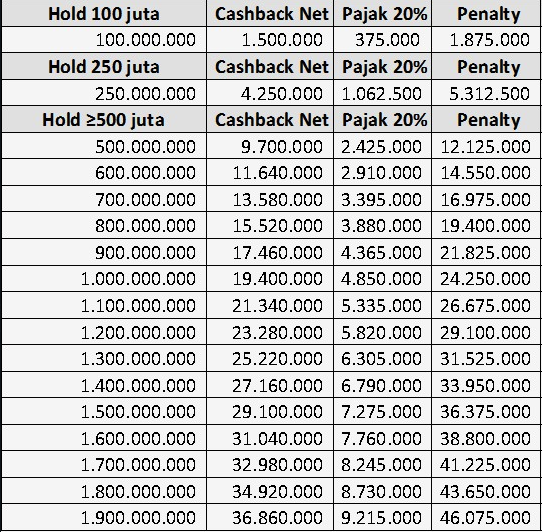 | Hold 100 juta | Cashback Net | Pajak 20% | Penalty |
|---|---|---|---|
| 100.000.000 | 1.500.000 | 375.000 | 1.875.000 |
| **Hold 250 juta** | **Cashback Net** | **Pajak 20%** | **Penalty** |
| 250.000.000 | 4.250.000 | 1.062.500 | 5.312.500 |
| **Hold ≥500 juta** | **Cashback Net** | **Pajak 20%** | **Penalty** |
| 500.000.000 | 9.700.000 | 2.425.000 | 12.125.000 |
| 600.000.000 | 11.640.000 | 2.910.000 | 14.550.000 |
| 700.000.000 | 13.580.000 | 3.395.000 | 16.975.000 |
| 800.000.000 | 15.520.000 | 3.880.000 | 19.400.000 |
| 900.000.000 | 17.460.000 | 4.365.000 | 21.825.000 |
| 1.000.000.000 | 19.400.000 | 4.850.000 | 24.250.000 |
| 1.100.000.000 | 21.340.000 | 5.335.000 | 26.675.000 |
| 1.200.000.000 | 23.280.000 | 5.820.000 | 29.100.000 |
| 1.300.000.000 | 25.220.000 | 6.305.000 | 31.525.000 |
| 1.400.000.000 | 27.160.000 | 6.790.000 | 33.950.000 |
| 1.500.000.000 | 29.100.000 | 7.275.000 | 36.375.000 |
| 1.600.000.000 | 31.040.000 | 7.760.000 | 38.800.000 |
| 1.700.000.000 | 32.980.000 | 8.245.000 | 41.225.000 |
| 1.800.000.000 | 34.920.000 | 8.730.000 | 43.650.000 |
| 1.900.000.000 | 36.860.000 | 9.215.000 | 46.075.000 |